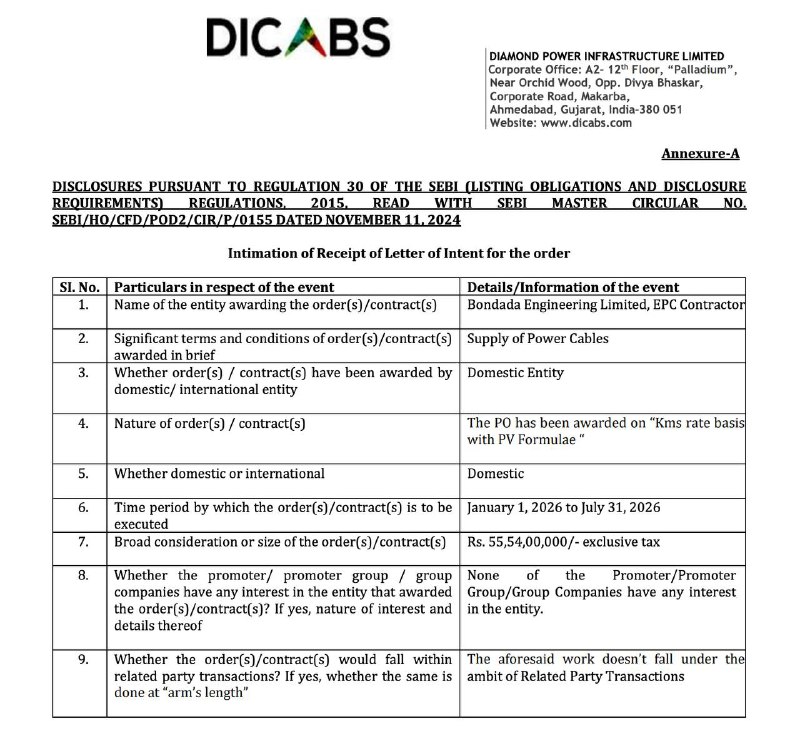 DICABS

DIAMOND POWER INFRASTRUCTURE LIMITED
Corporate Office: A2- 12$^{th}$ Floor, "Palladium",
Near Orchid Wood, Opp. Divya Bhaskar,
Corporate Road, Makarba,
Ahmedabad, Gujarat, India-380 051
Website: www.dicabs.com

Annexure-A

DISCLOSURES PURSUANT TO REGULATION 30 OF THE SEBI (LISTING OBLIGATIONS AND DISCLOSURE REQUIREMENTS) REGULATIONS, 2015, READ WITH SEBI MASTER CIRCULAR NO. SEBI/HO/CFD/POD2/CIR/P/0155 DATED NOVEMBER 11, 2024

Intimation of Receipt of Letter of Intent for the order

| Sl. No. | Particulars in respect of the event | Details/Information of the event |
|---|---|---|
| 1. | Name of the entity awarding the order(s)/contract(s) | Bondada Engineering Limited, EPC Contractor |
| 2. | Significant terms and conditions of order(s)/contract(s) awarded in brief | Supply of Power Cables |
| 3. | Whether order(s) / contract(s) have been awarded by domestic/ international entity | Domestic Entity |
| 4. | Nature of order(s) / contract(s) | The PO has been awarded on "Kms rate basis with PV Formulae " |
| 5. | Whether domestic or international | Domestic |
| 6. | Time period by which the order(s)/contract(s) is to be executed | January 1, 2026 to July 31, 2026 |
| 7. | Broad consideration or size of the order(s)/contract(s) | Rs. 55,54,00,000/- exclusive tax |
| 8. | Whether the promoter/ promoter group / group companies have any interest in the entity that awarded the order(s)/contract(s)? If yes, nature of interest and details thereof | None of the Promoter/Promoter Group/Group Companies have any interest in the entity. |
| 9. | Whether the order(s)/contract(s) would fall within related party transactions? If yes, whether the same is done at "arm's length" | The aforesaid work doesn't fall under the ambit of Related Party Transactions |